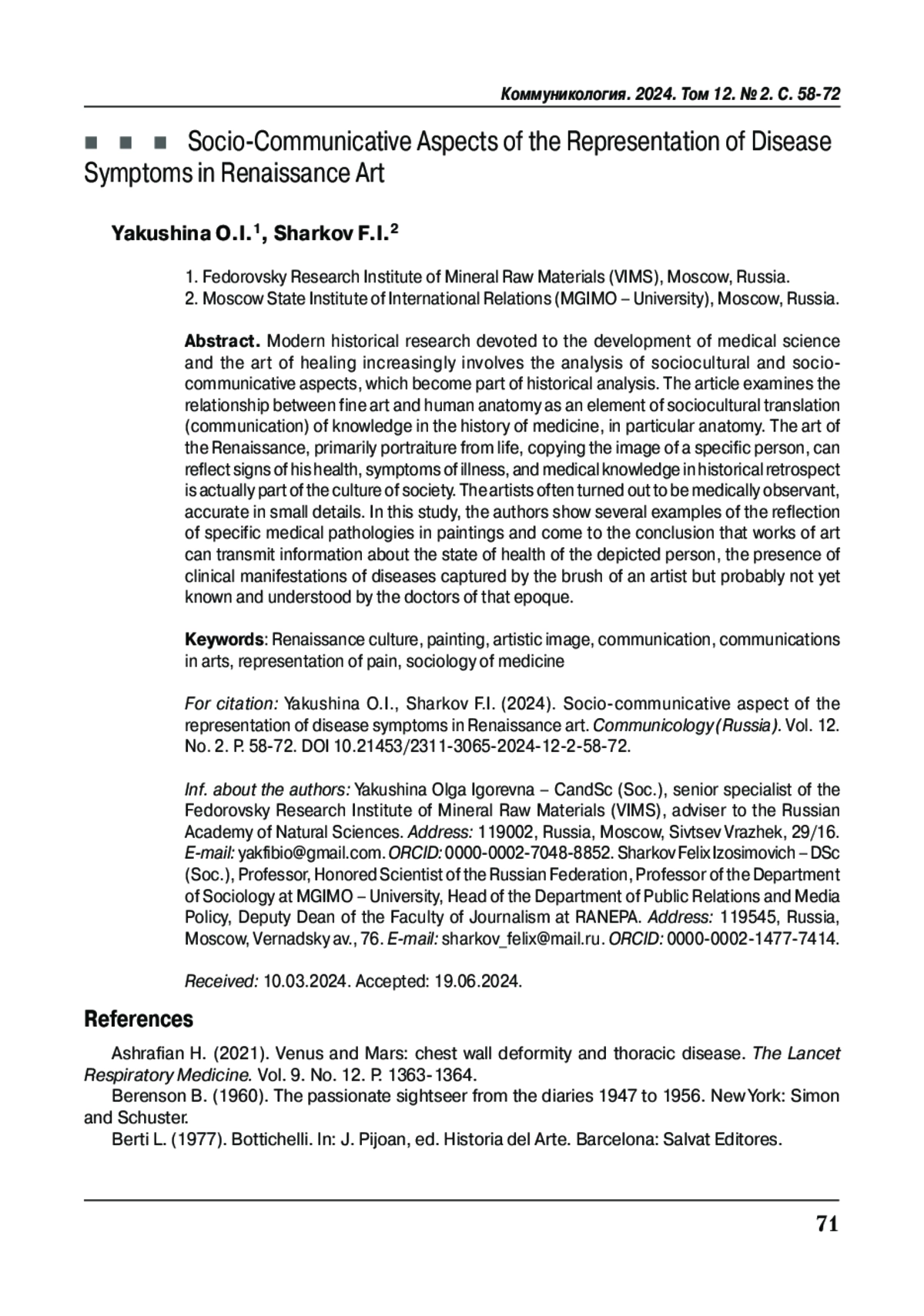 Коммуникология. 2024. Том 12. № 2. С. 58-72

■ ■ ■ Socio-Communicative Aspects of the Representation of Disease Symptoms in Renaissance Art

Yakushina O.I.$^1$, Sharkov F.I.$^2$

1. Fedorovsky Research Institute of Mineral Raw Materials (VIMS), Moscow, Russia.
2. Moscow State Institute of International Relations (MGIMO – University), Moscow, Russia.

Abstract. Modern historical research devoted to the development of medical science and the art of healing increasingly involves the analysis of sociocultural and socio-communicative aspects, which become part of historical analysis. The article examines the relationship between fine art and human anatomy as an element of sociocultural translation (communication) of knowledge in the history of medicine, in particular anatomy. The art of the Renaissance, primarily portraiture from life, copying the image of a specific person, can reflect signs of his health, symptoms of illness, and medical knowledge in historical retrospect is actually part of the culture of society. The artists often turned out to be medically observant, accurate in small details. In this study, the authors show several examples of the reflection of specific medical pathologies in paintings and come to the conclusion that works of art can transmit information about the state of health of the depicted person, the presence of clinical manifestations of diseases captured by the brush of an artist but probably not yet known and understood by the doctors of that epoque.

Keywords: Renaissance culture, painting, artistic image, communication, communications in arts, representation of pain, sociology of medicine

For citation: Yakushina O.I., Sharkov F.I. (2024). Socio-communicative aspect of the representation of disease symptoms in Renaissance art. Communicology (Russia). Vol. 12. No. 2. P. 58-72. DOI 10.21453/2311-3065-2024-12-2-58-72.

Inf. about the authors: Yakushina Olga Igorevna – CandSc (Soc.), senior specialist of the Fedorovsky Research Institute of Mineral Raw Materials (VIMS), adviser to the Russian Academy of Natural Sciences. Address: 119002, Russia, Moscow, Sivtsev Vrazhek, 29/16. E-mail: yakfibio@gmail.com. ORCID: 0000-0002-7048-8852. Sharkov Felix Izosimovich – DSc (Soc.), Professor, Honored Scientist of the Russian Federation, Professor of the Department of Sociology at MGIMO – University, Head of the Department of Public Relations and Media Policy, Deputy Dean of the Faculty of Journalism at RANEPA. Address: 119545, Russia, Moscow, Vernadsky av., 76. E-mail: sharkov_felix@mail.ru. ORCID: 0000-0002-1477-7414.

Received: 10.03.2024. Accepted: 19.06.2024.

References

Ashrafian H. (2021). Venus and Mars: chest wall deformity and thoracic disease. The Lancet Respiratory Medicine. Vol. 9. No. 12. P. 1363-1364.

Berenson B. (1960). The passionate sightseer from the diaries 1947 to 1956. New York: Simon and Schuster.

Berti L. (1977). Bottichelli. In: J. Pijoan, ed. Historia del Arte. Barcelona: Salvat Editores.

71